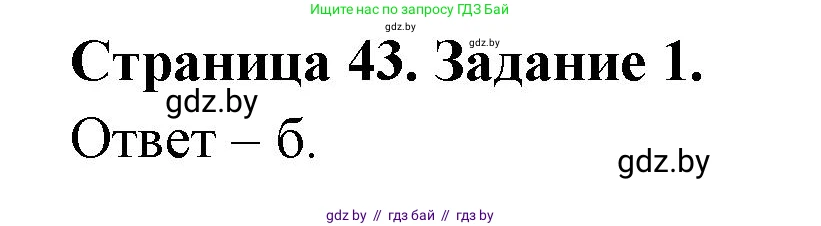 Ищите нас по запросу ГДЗ Бай

gdz.by

gdz.by

Страница 43. Задание 1.

gdz.by

Ответ – б.

gdz.by

gdz by // гдз бай // гдз by